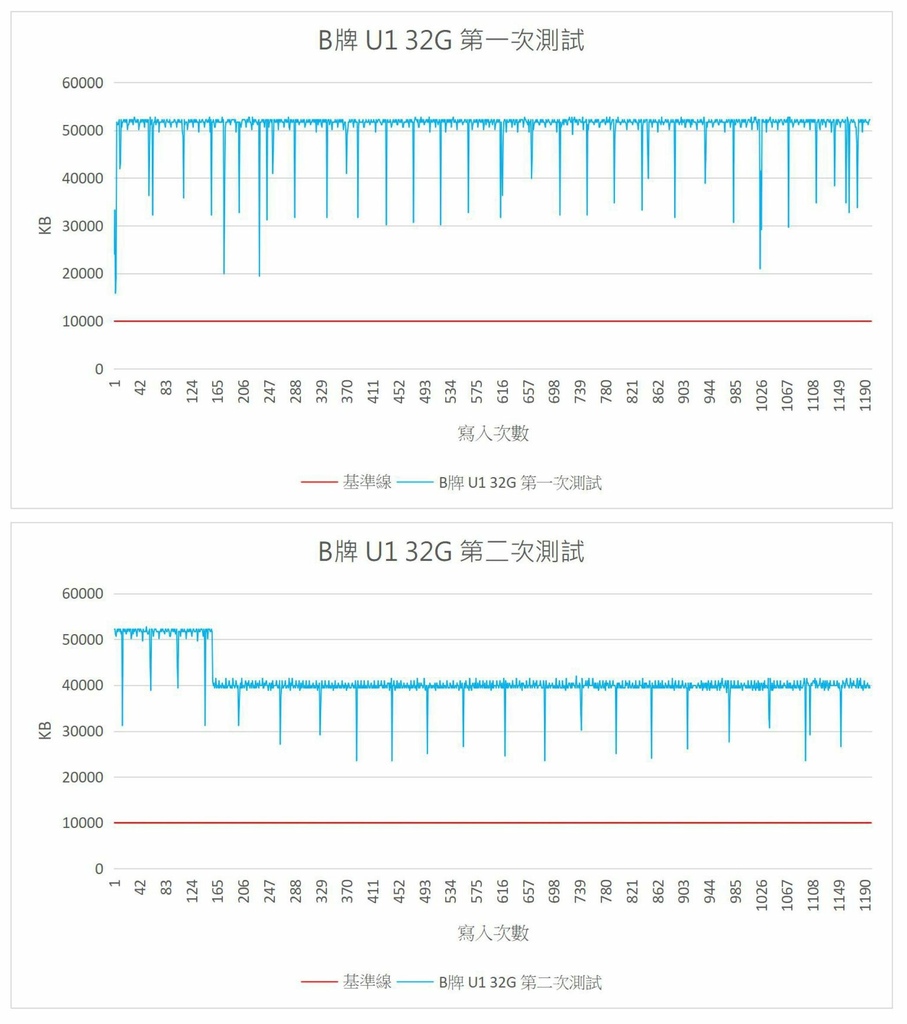 B牌 U1 32G 第一次測試

60000
50000
40000
30000
20000
10000
0

KB

1 42 83 124 165 206 247 288 329 370 411 452 493 534 575 616 657 698 739 780 821 862 903 944 985 1026 1067 1108 1149 1190

寫入次數

基準線 B牌 U1 32G 第一次測試

B牌 U1 32G 第二次測試

60000
50000
40000
30000
20000
10000
0

KB

1 42 83 124 165 206 247 288 329 370 411 452 493 534 575 616 657 698 739 780 821 862 903 944 985 1026 1067 1108 1149 1190

寫入次數

基準線 B牌 U1 32G 第二次測試